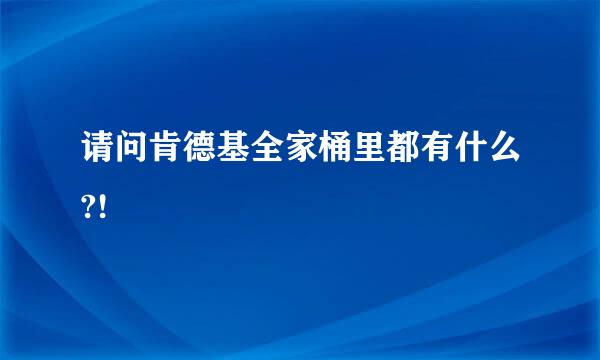 请问肯德基全家桶里都有什么?!